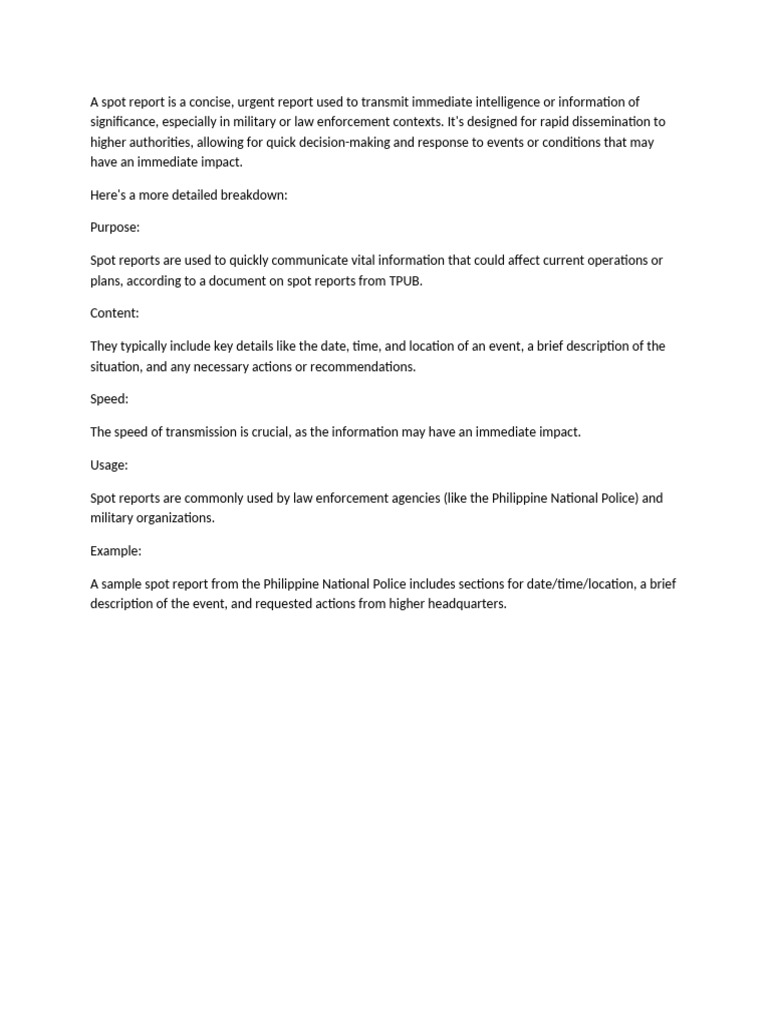 A spot report is a concise, urgent report used to transmit immediate intelligence or information of significance, especially in military or law enforcement contexts. It's designed for rapid dissemination to higher authorities, allowing for quick decision-making and response to events or conditions that may have an immediate impact.

Here's a more detailed breakdown:

Purpose:

Spot reports are used to quickly communicate vital information that could affect current operations or plans, according to a document on spot reports from TPUB.

Content:

They typically include key details like the date, time, and location of an event, a brief description of the situation, and any necessary actions or recommendations.

Speed:

The speed of transmission is crucial, as the information may have an immediate impact.

Usage:

Spot reports are commonly used by law enforcement agencies (like the Philippine National Police) and military organizations.

Example:

A sample spot report from the Philippine National Police includes sections for date/time/location, a brief description of the event, and requested actions from higher headquarters.